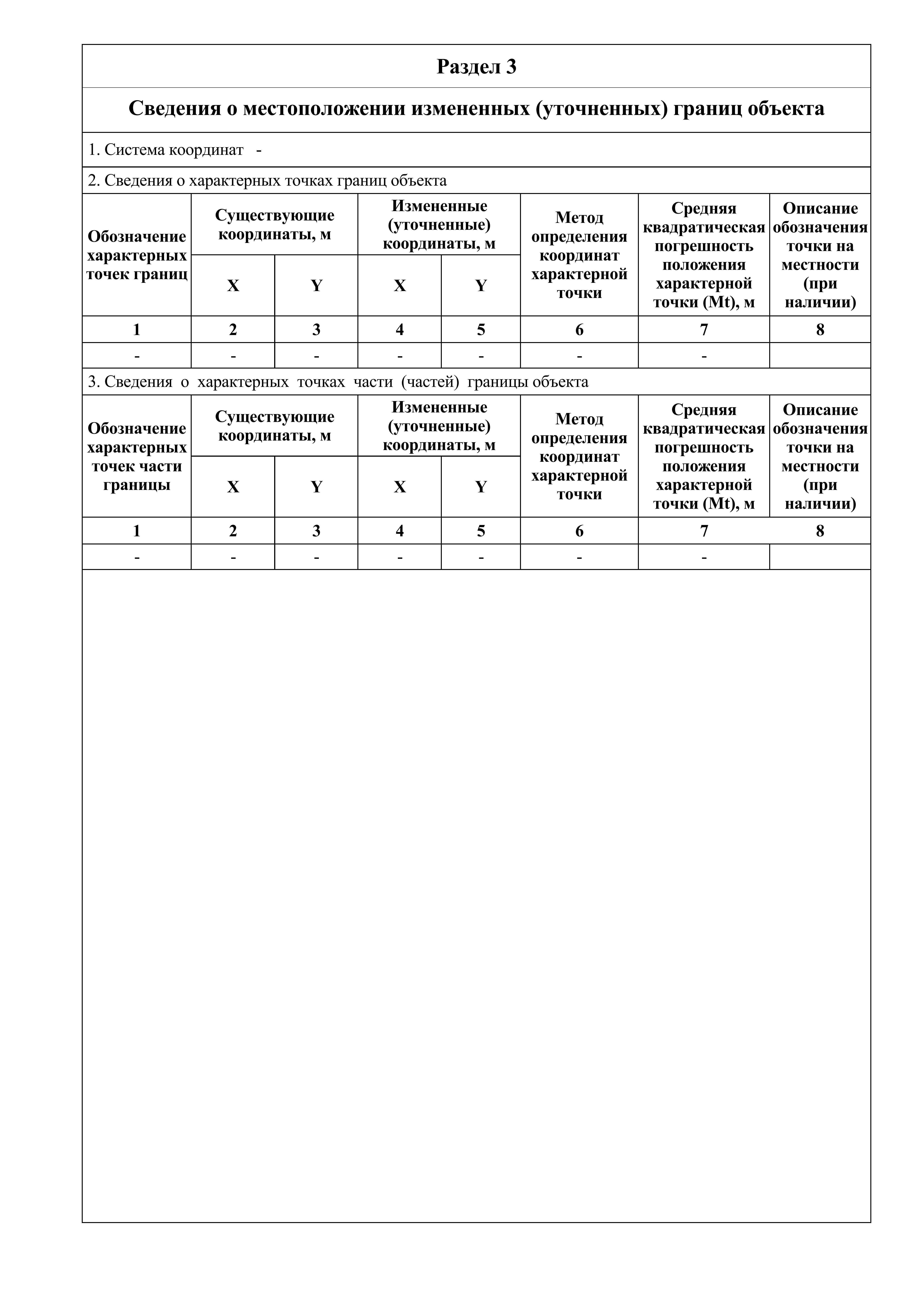 Раздел 3

Сведения о местоположении измененных (уточненных) границ объекта

1. Система координат -

2. Сведения о характерных точках границ объекта

| Обозначение характерных точек границ | Существующие координаты, м X | Существующие координаты, м Y | Измененные (уточненные) координаты, м X | Измененные (уточненные) координаты, м Y | Метод определения координат характерной точки | Средняя квадратическая погрешность положения характерной точки (Mt), м | Описание обозначения точки на местности (при наличии) |
|---|---|---|---|---|---|---|---|
| 1 | 2 | 3 | 4 | 5 | 6 | 7 | 8 |
| - | - | - | - | - | - | - | |

3. Сведения о характерных точках части (частей) границы объекта

| Обозначение характерных точек части границы | Существующие координаты, м X | Существующие координаты, м Y | Измененные (уточненные) координаты, м X | Измененные (уточненные) координаты, м Y | Метод определения координат характерной точки | Средняя квадратическая погрешность положения характерной точки (Mt), м | Описание обозначения точки на местности (при наличии) |
|---|---|---|---|---|---|---|---|
| 1 | 2 | 3 | 4 | 5 | 6 | 7 | 8 |
| - | - | - | - | - | - | - | |